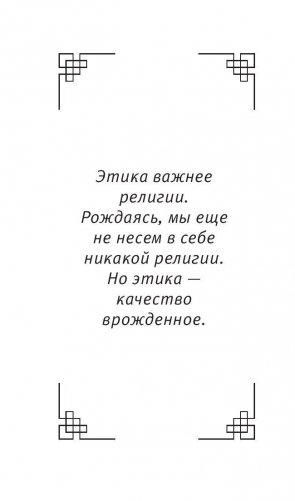 Этика важнее религии. Рождаясь, мы еще не несем в себе никакой религии. Но этика — качество врожденное.